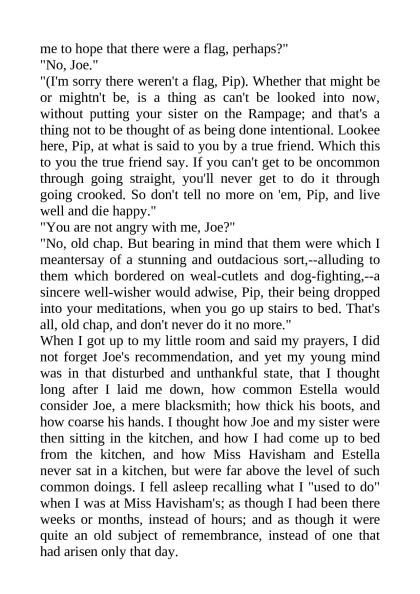 me to hope that there were a flag, perhaps?"

"No, Joe."

"(I'm sorry there weren't a flag, Pip). Whether that might be or mightn't be, is a thing as can't be looked into now, without putting your sister on the Rampage; and that's a thing not to be thought of as being done intentional. Lookee here, Pip, at what is said to you by a true friend. Which this to you the true friend say. If you can't get to be oncommon through going straight, you'll never get to do it through going crooked. So don't tell no more on 'em, Pip, and live well and die happy."

"You are not angry with me, Joe?"

"No, old chap. But bearing in mind that them were which I meantersay of a stunning and outdacious sort,--alluding to them which bordered on weal-cutlets and dog-fighting,--a sincere well-wisher would adwise, Pip, their being dropped into your meditations, when you go up stairs to bed. That's all, old chap, and don't never do it no more."

When I got up to my little room and said my prayers, I did not forget Joe's recommendation, and yet my young mind was in that disturbed and unthankful state, that I thought long after I laid me down, how common Estella would consider Joe, a mere blacksmith; how thick his boots, and how coarse his hands. I thought how Joe and my sister were then sitting in the kitchen, and how I had come up to bed from the kitchen, and how Miss Havisham and Estella never sat in a kitchen, but were far above the level of such common doings. I fell asleep recalling what I "used to do" when I was at Miss Havisham's; as though I had been there weeks or months, instead of hours; and as though it were quite an old subject of remembrance, instead of one that had arisen only that day.